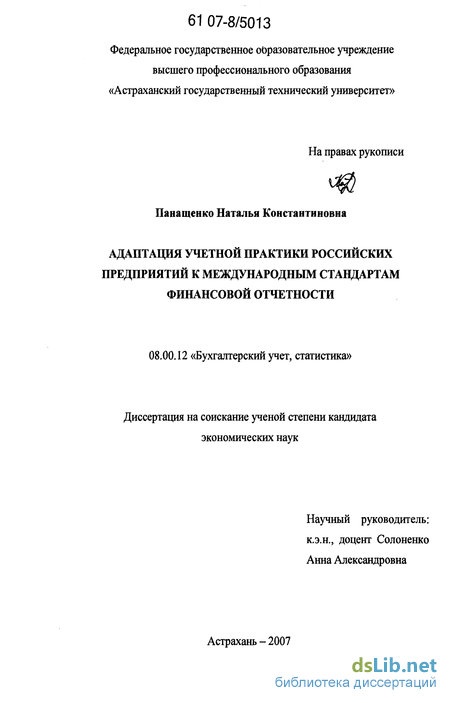 61 07-8/5013

Федеральное государственное образовательное учреждение высшего профессионального образования «Астраханский государственный технический университет»

На правах рукописи

Панащенко Наталья Константиновна

АДАПТАЦИЯ УЧЕТНОЙ ПРАКТИКИ РОССИЙСКИХ ПРЕДПРИЯТИЙ К МЕЖДУНАРОДНЫМ СТАНДАРТАМ ФИНАНСОВОЙ ОТЧЕТНОСТИ

08.00.12 «Бухгалтерский учет, статистика»

Диссертация на соискание ученой степени кандидата экономических наук

Научный руководитель:
к.э.н., доцент Солоненко
Анна Александровна

Астрахань – 2007

dsLib.net
библиотека диссертаций